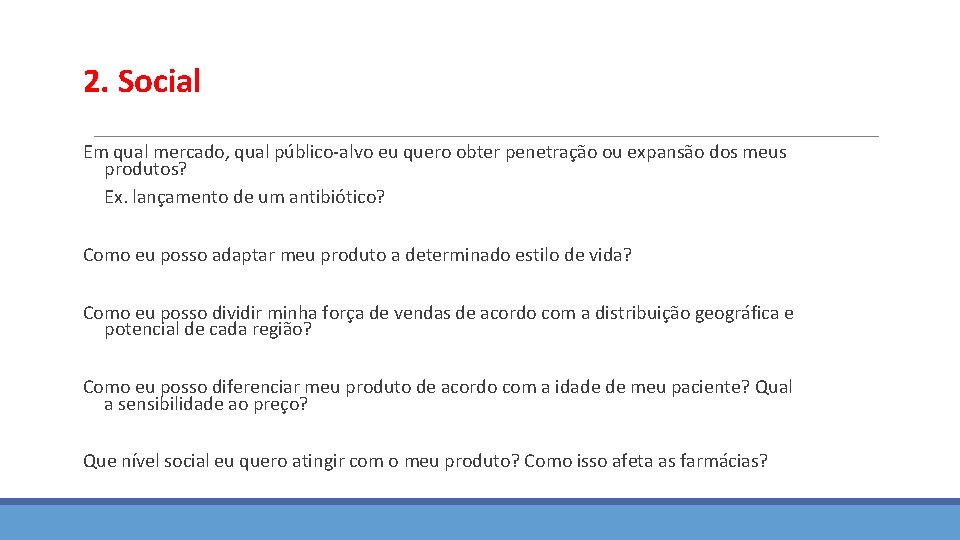 2. Social

Em qual mercado, qual público-alvo eu quero obter penetração ou expansão dos meus produtos?

Ex. lançamento de um antibiótico?

Como eu posso adaptar meu produto a determinado estilo de vida?

Como eu posso dividir minha força de vendas de acordo com a distribuição geográfica e potencial de cada região?

Como eu posso diferenciar meu produto de acordo com a idade de meu paciente? Qual a sensibilidade ao preço?

Que nível social eu quero atingir com o meu produto? Como isso afeta as farmácias?